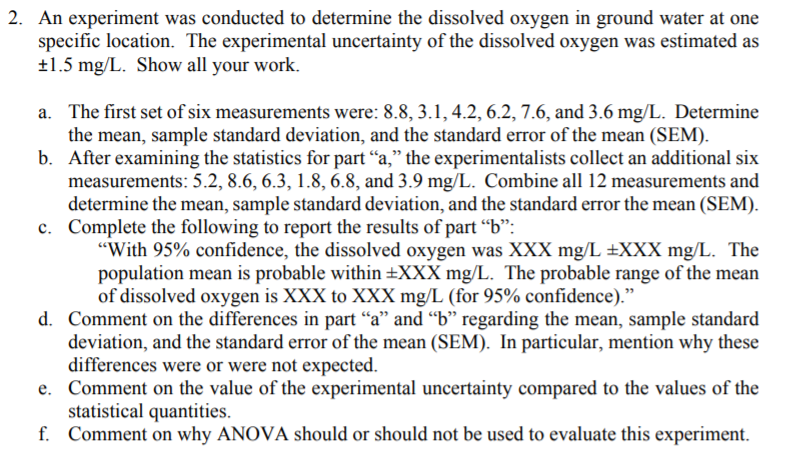 2. An experiment was conducted to determine the dissolved oxygen in ground water at one specific location. The experimental uncertainty of the dissolved oxygen was estimated as ±1.5 mg/L. Show all your work.

a. The first set of six measurements were: 8.8, 3.1, 4.2, 6.2, 7.6, and 3.6 mg/L. Determine the mean, sample standard deviation, and the standard error of the mean (SEM).
b. After examining the statistics for part “a,” the experimentalists collect an additional six measurements: 5.2, 8.6, 6.3, 1.8, 6.8, and 3.9 mg/L. Combine all 12 measurements and determine the mean, sample standard deviation, and the standard error the mean (SEM).
c. Complete the following to report the results of part “b”:
“With 95% confidence, the dissolved oxygen was XXX mg/L ±XXX mg/L. The population mean is probable within ±XXX mg/L. The probable range of the mean of dissolved oxygen is XXX to XXX mg/L (for 95% confidence).”
d. Comment on the differences in part “a” and “b” regarding the mean, sample standard deviation, and the standard error of the mean (SEM). In particular, mention why these differences were or were not expected.
e. Comment on the value of the experimental uncertainty compared to the values of the statistical quantities.
f. Comment on why ANOVA should or should not be used to evaluate this experiment.